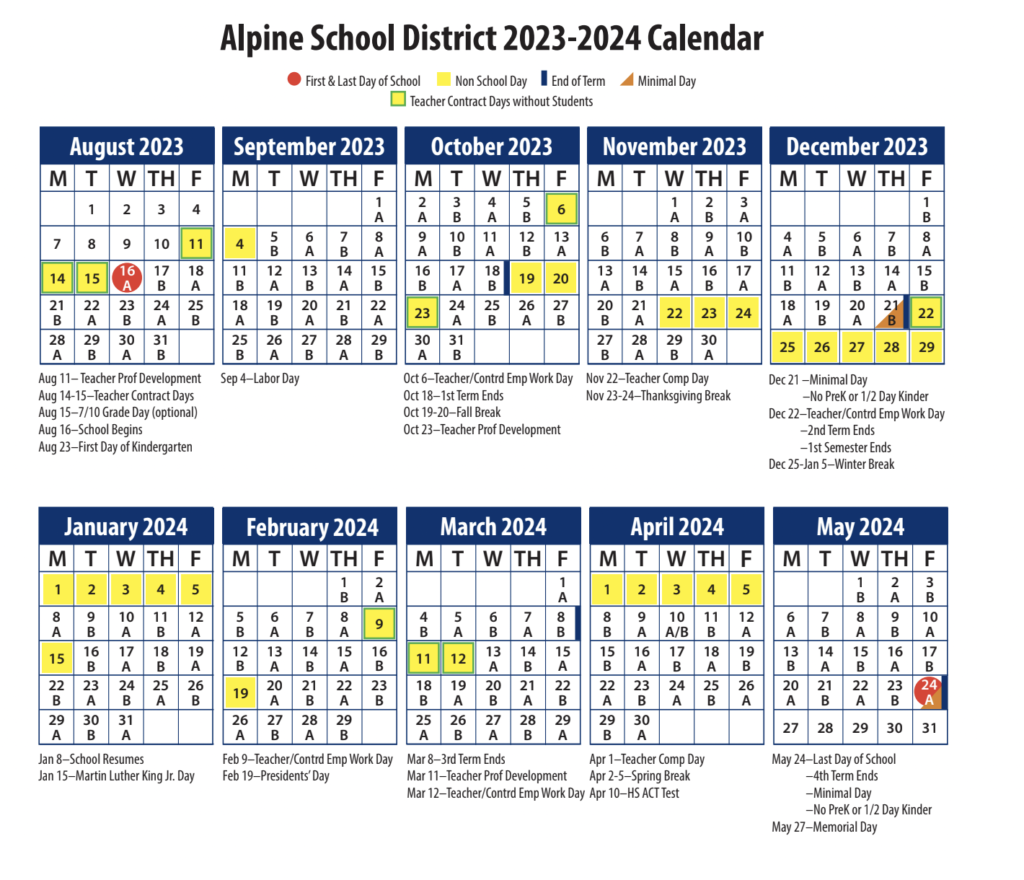 Alpine School District 2023-2024 Calendar

First & Last Day of School Non School Day End of Term Minimal Day
Teacher Contract Days without Students

August 2023

| M | T | W | TH | F |
|---|---|---|---|---|
|  | 1 | 2 | 3 | 4 |
| 7 | 8 | 9 | 10 | 11 |
| 14 | 15 | 16 A | 17 B | 18 A |
| 21 B | 22 A | 23 B | 24 A | 25 B |
| 28 A | 29 B | 30 A | 31 B |  |

Aug 11– Teacher Prof Development
Aug 14-15–Teacher Contract Days
Aug 15–7/10 Grade Day (optional)
Aug 16–School Begins
Aug 23–First Day of Kindergarten

September 2023

| M | T | W | TH | F |
|---|---|---|---|---|
|  |  |  |  | 1 A |
| 4 | 5 B | 6 A | 7 B | 8 A |
| 11 B | 12 A | 13 B | 14 A | 15 B |
| 18 A | 19 B | 20 A | 21 B | 22 A |
| 25 B | 26 A | 27 B | 28 A | 29 B |

Sep 4–Labor Day

October 2023

| M | T | W | TH | F |
|---|---|---|---|---|
| 2 A | 3 B | 4 A | 5 B | 6 |
| 9 A | 10 B | 11 A | 12 B | 13 A |
| 16 B | 17 A | 18 B | 19 | 20 |
| 23 | 24 A | 25 B | 26 A | 27 B |
| 30 A | 31 B |  |  |  |

Oct 6–Teacher/Contrd Emp Work Day
Oct 18–1st Term Ends
Oct 19-20–Fall Break
Oct 23–Teacher Prof Development

November 2023

| M | T | W | TH | F |
|---|---|---|---|---|
|  |  | 1 A | 2 B | 3 A |
| 6 B | 7 A | 8 B | 9 A | 10 B |
| 13 A | 14 B | 15 A | 16 B | 17 A |
| 20 B | 21 A | 22 | 23 | 24 |
| 27 B | 28 A | 29 B | 30 A |  |

Nov 22–Teacher Comp Day
Nov 23-24–Thanksgiving Break

December 2023

| M | T | W | TH | F |
|---|---|---|---|---|
|  |  |  |  | 1 B |
| 4 A | 5 B | 6 A | 7 B | 8 A |
| 11 B | 12 A | 13 B | 14 A | 15 B |
| 18 A | 19 B | 20 A | 21 B | 22 |
| 25 | 26 | 27 | 28 | 29 |

Dec 21 –Minimal Day
–No PreK or 1/2 Day Kinder
Dec 22–Teacher/Contrd Emp Work Day
–2nd Term Ends
–1st Semester Ends
Dec 25-Jan 5–Winter Break

January 2024

| M | T | W | TH | F |
|---|---|---|---|---|
| 1 | 2 | 3 | 4 | 5 |
| 8 A | 9 B | 10 A | 11 B | 12 A |
| 15 | 16 B | 17 A | 18 B | 19 A |
| 22 B | 23 A | 24 B | 25 A | 26 B |
| 29 A | 30 B | 31 A |  |  |

Jan 8–School Resumes
Jan 15–Martin Luther King Jr. Day

February 2024

| M | T | W | TH | F |
|---|---|---|---|---|
|  |  |  | 1 B | 2 A |
| 5 B | 6 A | 7 B | 8 A | 9 |
| 12 B | 13 A | 14 B | 15 A | 16 B |
| 19 | 20 A | 21 B | 22 A | 23 B |
| 26 A | 27 B | 28 A | 29 B |  |

Feb 9–Teacher/Contrd Emp Work Day
Feb 19–Presidents' Day

March 2024

| M | T | W | TH | F |
|---|---|---|---|---|
|  |  |  |  | 1 A |
| 4 B | 5 A | 6 B | 7 A | 8 B |
| 11 | 12 | 13 A | 14 B | 15 A |
| 18 B | 19 A | 20 B | 21 A | 22 B |
| 25 A | 26 B | 27 A | 28 B | 29 A |

Mar 8–3rd Term Ends
Mar 11–Teacher Prof Development
Mar 12–Teacher/Contrd Emp Work Day

April 2024

| M | T | W | TH | F |
|---|---|---|---|---|
| 1 | 2 | 3 | 4 | 5 |
| 8 B | 9 A | 10 A/B | 11 B | 12 A |
| 15 B | 16 A | 17 B | 18 A | 19 B |
| 22 A | 23 B | 24 A | 25 B | 26 A |
| 29 B | 30 A |  |  |  |

Apr 1–Teacher Comp Day
Apr 2-5–Spring Break
Apr 10–HS ACT Test

May 2024

| M | T | W | TH | F |
|---|---|---|---|---|
|  |  | 1 B | 2 A | 3 B |
| 6 A | 7 B | 8 A | 9 B | 10 A |
| 13 B | 14 A | 15 B | 16 A | 17 B |
| 20 A | 21 B | 22 A | 23 B | 24 A |
| 27 | 28 | 29 | 30 | 31 |

May 24–Last Day of School
–4th Term Ends
–Minimal Day
–No PreK or 1/2 Day Kinder
May 27–Memorial Day